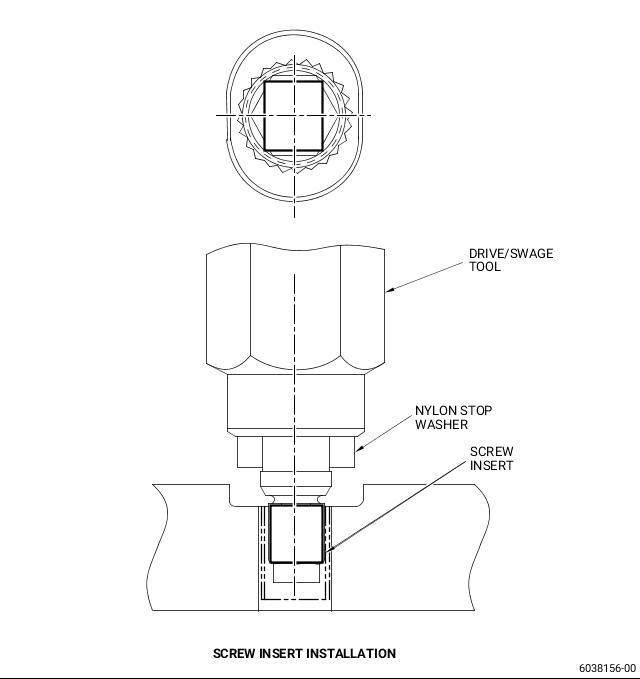 DRIVE/SWAGE TOOL

NYLON STOP WASHER

SCREW INSERT

SCREW INSERT INSTALLATION

6038156-00